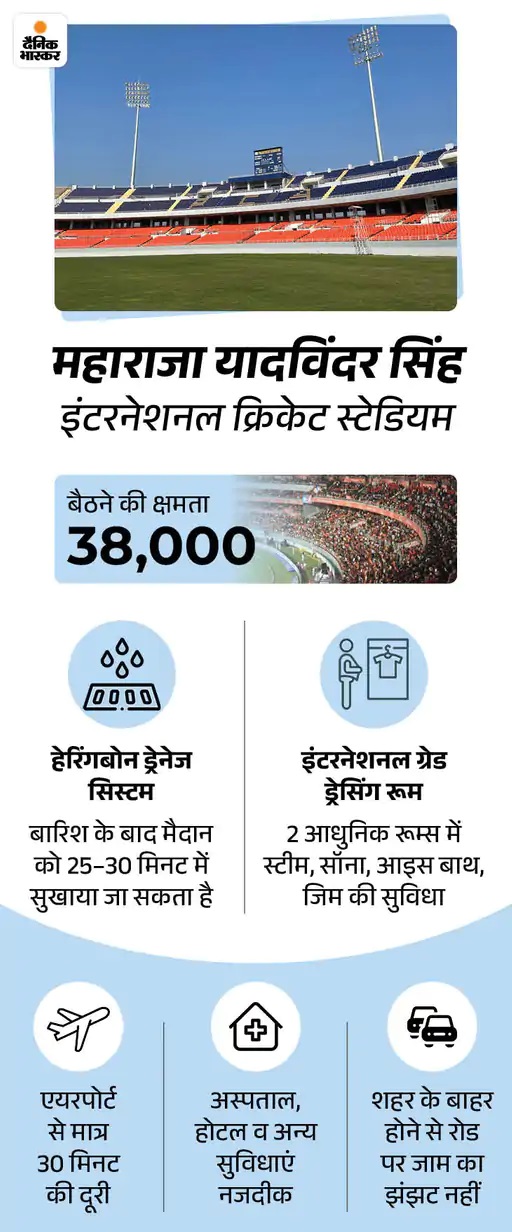 दैनिक भास्कर

महाराजा यादविंदर सिंह इंटरनेशनल क्रिकेट स्टेडियम

बैठने की क्षमता
38,000

हेरिंगबोन ड्रेनेज सिस्टम
बारिश के बाद मैदान को 25-30 मिनट में सुखाया जा सकता है

इंटरनेशनल ग्रेड ड्रेसिंग रूम
2 आधुनिक रूम्स में स्टीम, सॉना, आइस बाथ, जिम की सुविधा

एयरपोर्ट से मात्र 30 मिनट की दूरी

अस्पताल, होटल व अन्य सुविधाएं नजदीक

शहर के बाहर होने से रोड पर जाम का झंझट नहीं